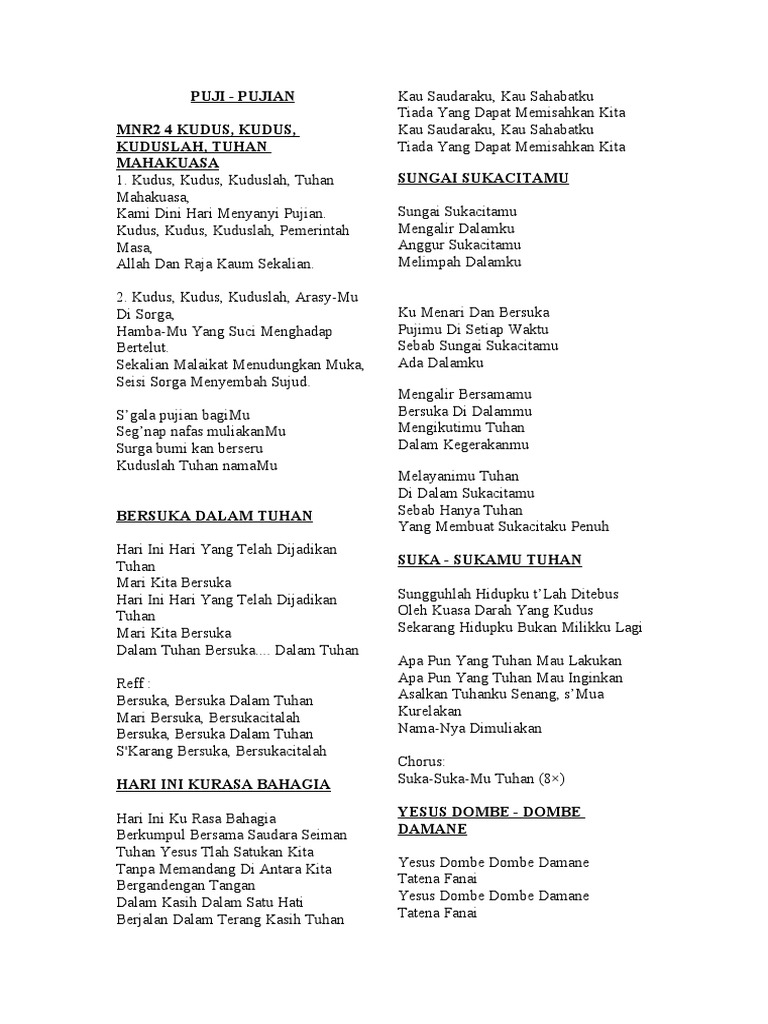 PUJI - PUJIAN

MNR2 4 KUDUS, KUDUS, KUDUSLAH, TUHAN MAHAKUASA
1. Kudus, Kudus, Kuduslah, Tuhan Mahakuasa,
Kami Dini Hari Menyanyi Pujian.
Kudus, Kudus, Kuduslah, Pemerintah Masa,
Allah Dan Raja Kaum Sekalian.

2. Kudus, Kudus, Kuduslah, Arasy-Mu Di Sorga,
Hamba-Mu Yang Suci Menghadap Bertelut.
Sekalian Malaikat Menudungkan Muka,
Seisi Sorga Menyembah Sujud.

S'gala pujian bagiMu
Seg'nap nafas muliakanMu
Surga bumi kan berseru
Kuduslah Tuhan namaMu

BERSUKA DALAM TUHAN

Hari Ini Hari Yang Telah Dijadikan Tuhan
Mari Kita Bersuka
Hari Ini Hari Yang Telah Dijadikan Tuhan
Mari Kita Bersuka
Dalam Tuhan Bersuka.... Dalam Tuhan

Reff :
Bersuka, Bersuka Dalam Tuhan
Mari Bersuka, Bersukacitalah
Bersuka, Bersuka Dalam Tuhan
S'Karang Bersuka, Bersukacitalah

HARI INI KURASA BAHAGIA

Hari Ini Ku Rasa Bahagia
Berkumpul Bersama Saudara Seiman
Tuhan Yesus Tlah Satukan Kita
Tanpa Memandang Di Antara Kita
Bergandengan Tangan
Dalam Kasih Dalam Satu Hati
Berjalan Dalam Terang Kasih Tuhan

Kau Saudaraku, Kau Sahabatku
Tiada Yang Dapat Memisahkan Kita
Kau Saudaraku, Kau Sahabatku
Tiada Yang Dapat Memisahkan Kita

SUNGAI SUKACITAMU

Sungai Sukacitamu
Mengalir Dalamku
Anggur Sukacitamu
Melimpah Dalamku

Ku Menari Dan Bersuka
Pujimu Di Setiap Waktu
Sebab Sungai Sukacitamu
Ada Dalamku

Mengalir Bersamamu
Bersuka Di Dalammu
Mengikutimu Tuhan
Dalam Kegerakanmu

Melayanimu Tuhan
Di Dalam Sukacitamu
Sebab Hanya Tuhan
Yang Membuat Sukacitaku Penuh

SUKA - SUKAMU TUHAN

Sungguhlah Hidupku t'Lah Ditebus
Oleh Kuasa Darah Yang Kudus
Sekarang Hidupku Bukan Milikku Lagi

Apa Pun Yang Tuhan Mau Lakukan
Apa Pun Yang Tuhan Mau Inginkan
Asalkan Tuhanku Senang, s'Mua Kurelakan
Nama-Nya Dimuliakan

Chorus:
Suka-Suka-Mu Tuhan (8×)

YESUS DOMBE - DOMBE DAMANE

Yesus Dombe Dombe Damane
Tatena Fanai
Yesus Dombe Dombe Damane
Tatena Fanai